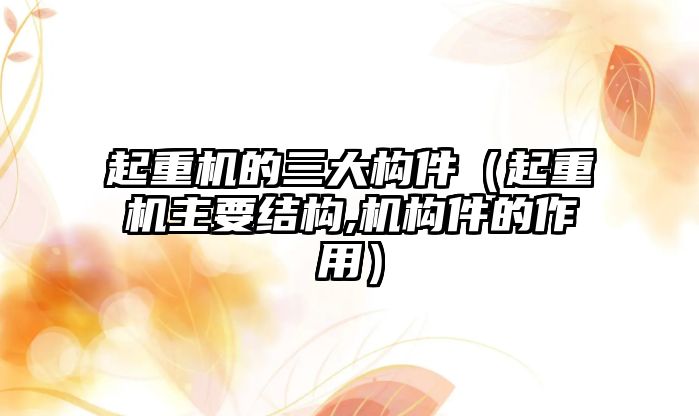 起重机的三大构件（起重机主要结构,机构件的作用）